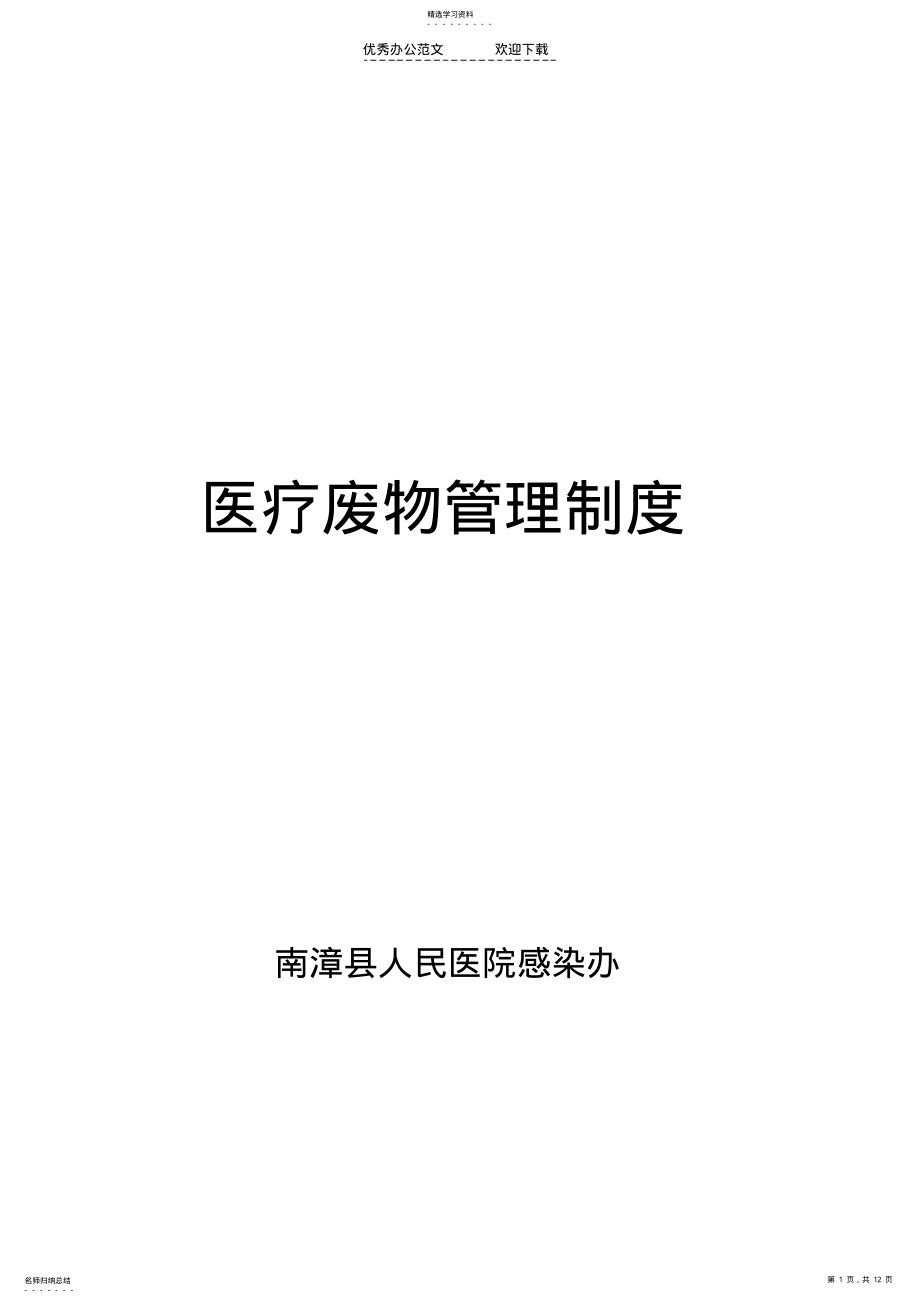 精选学习资料

优秀办公范文　　欢迎下载

医疗废物管理制度

南漳县人民医院感染办

名师归纳总结

第 1 页，共 12 页